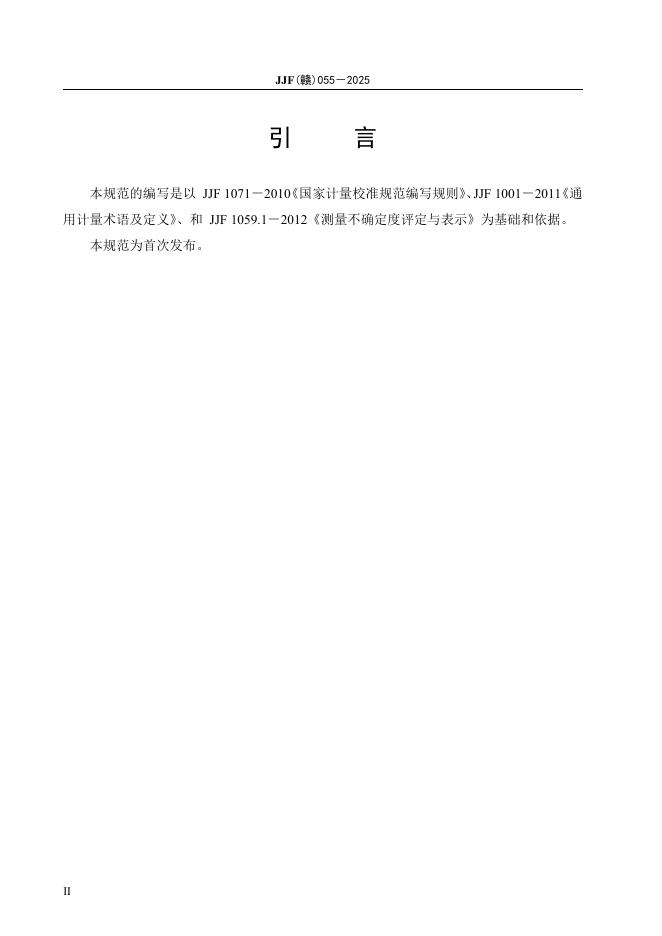 JJF（赣）055－2025

引　　言

本规范的编写是以 JJF 1071－2010《国家计量校准规范编写规则》、JJF 1001－2011《通用计量术语及定义》、和 JJF 1059.1－2012《测量不确定度评定与表示》为基础和依据。

本规范为首次发布。

II